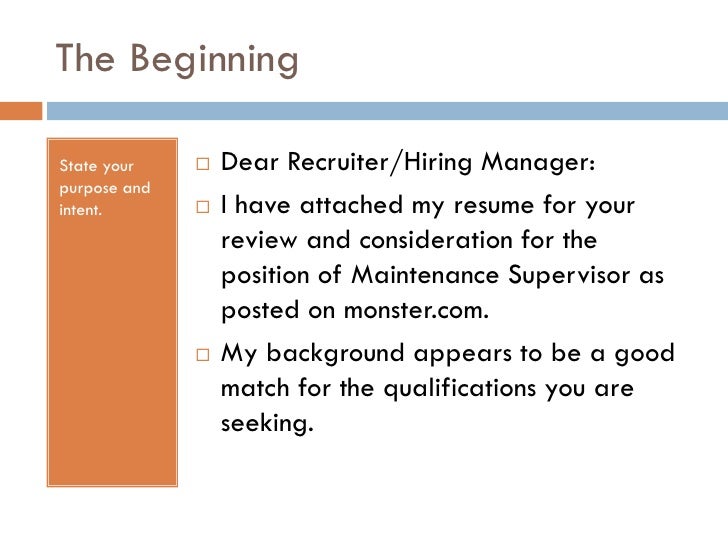 The Beginning

State your purpose and intent.

□ Dear Recruiter/Hiring Manager:

□ I have attached my resume for your review and consideration for the position of Maintenance Supervisor as posted on monster.com.

□ My background appears to be a good match for the qualifications you are seeking.